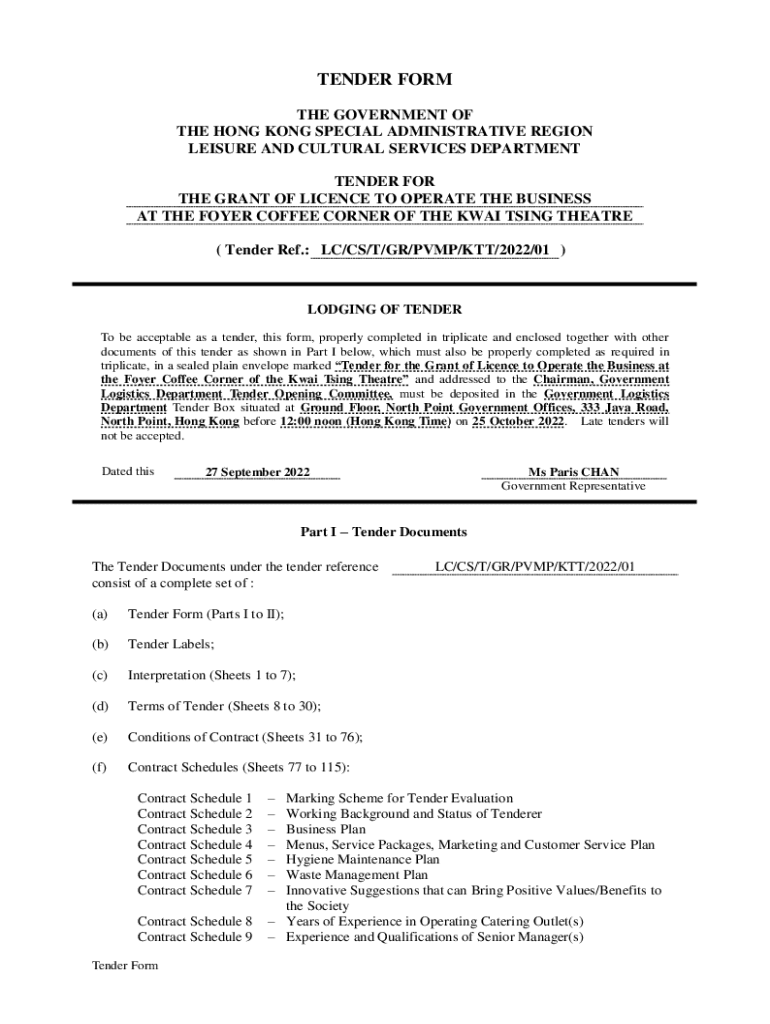 TENDER FORM

THE GOVERNMENT OF
THE HONG KONG SPECIAL ADMINISTRATIVE REGION
LEISURE AND CULTURAL SERVICES DEPARTMENT

TENDER FOR
THE GRANT OF LICENCE TO OPERATE THE BUSINESS
AT THE FOYER COFFEE CORNER OF THE KWAI TSING THEATRE

( Tender Ref.: LC/CS/T/GR/PVMP/KTT/2022/01 )

LODGING OF TENDER

To be acceptable as a tender, this form, properly completed in triplicate and enclosed together with other documents of this tender as shown in Part I below, which must also be properly completed as required in triplicate, in a sealed plain envelope marked "Tender for the Grant of Licence to Operate the Business at the Foyer Coffee Corner of the Kwai Tsing Theatre" and addressed to the Chairman, Government Logistics Department Tender Opening Committee, must be deposited in the Government Logistics Department Tender Box situated at Ground Floor, North Point Government Offices, 333 Java Road, North Point, Hong Kong before 12:00 noon (Hong Kong Time) on 25 October 2022. Late tenders will not be accepted.

Dated this 27 September 2022

Ms Paris CHAN
Government Representative

Part I – Tender Documents

The Tender Documents under the tender reference LC/CS/T/GR/PVMP/KTT/2022/01 consist of a complete set of :

(a) Tender Form (Parts I to II);

(b) Tender Labels;

(c) Interpretation (Sheets 1 to 7);

(d) Terms of Tender (Sheets 8 to 30);

(e) Conditions of Contract (Sheets 31 to 76);

(f) Contract Schedules (Sheets 77 to 115):

Contract Schedule 1 – Marking Scheme for Tender Evaluation
Contract Schedule 2 – Working Background and Status of Tenderer
Contract Schedule 3 – Business Plan
Contract Schedule 4 – Menus, Service Packages, Marketing and Customer Service Plan
Contract Schedule 5 – Hygiene Maintenance Plan
Contract Schedule 6 – Waste Management Plan
Contract Schedule 7 – Innovative Suggestions that can Bring Positive Values/Benefits to the Society
Contract Schedule 8 – Years of Experience in Operating Catering Outlet(s)
Contract Schedule 9 – Experience and Qualifications of Senior Manager(s)

Tender Form